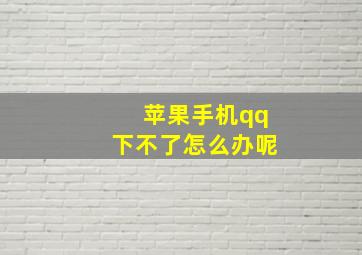 苹果手机qq
下不了怎么办呢